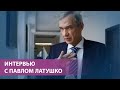 ИНТЕРВЬЮ
С ПАВЛОМ ЛАТУШКО